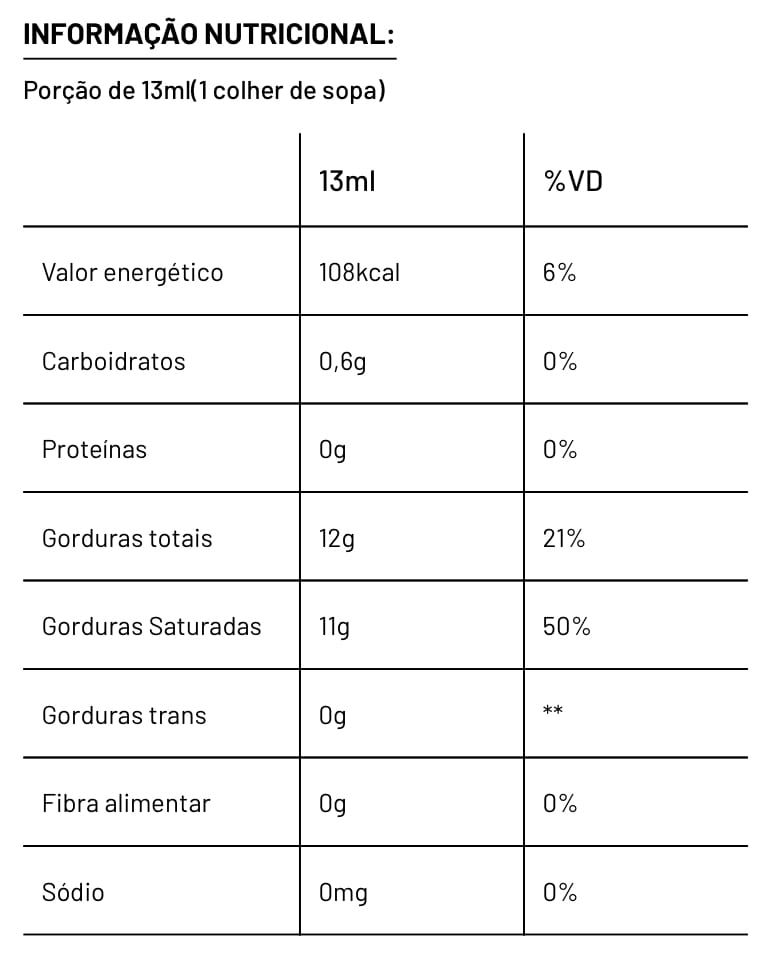 INFORMAÇÃO NUTRICIONAL:

Porção de 13ml(1 colher de sopa)

| | 13ml | %VD |
|---|---|---|
| Valor energético | 108kcal | 6% |
| Carboidratos | 0,6g | 0% |
| Proteínas | 0g | 0% |
| Gorduras totais | 12g | 21% |
| Gorduras Saturadas | 11g | 50% |
| Gorduras trans | 0g | ** |
| Fibra alimentar | 0g | 0% |
| Sódio | 0mg | 0% |